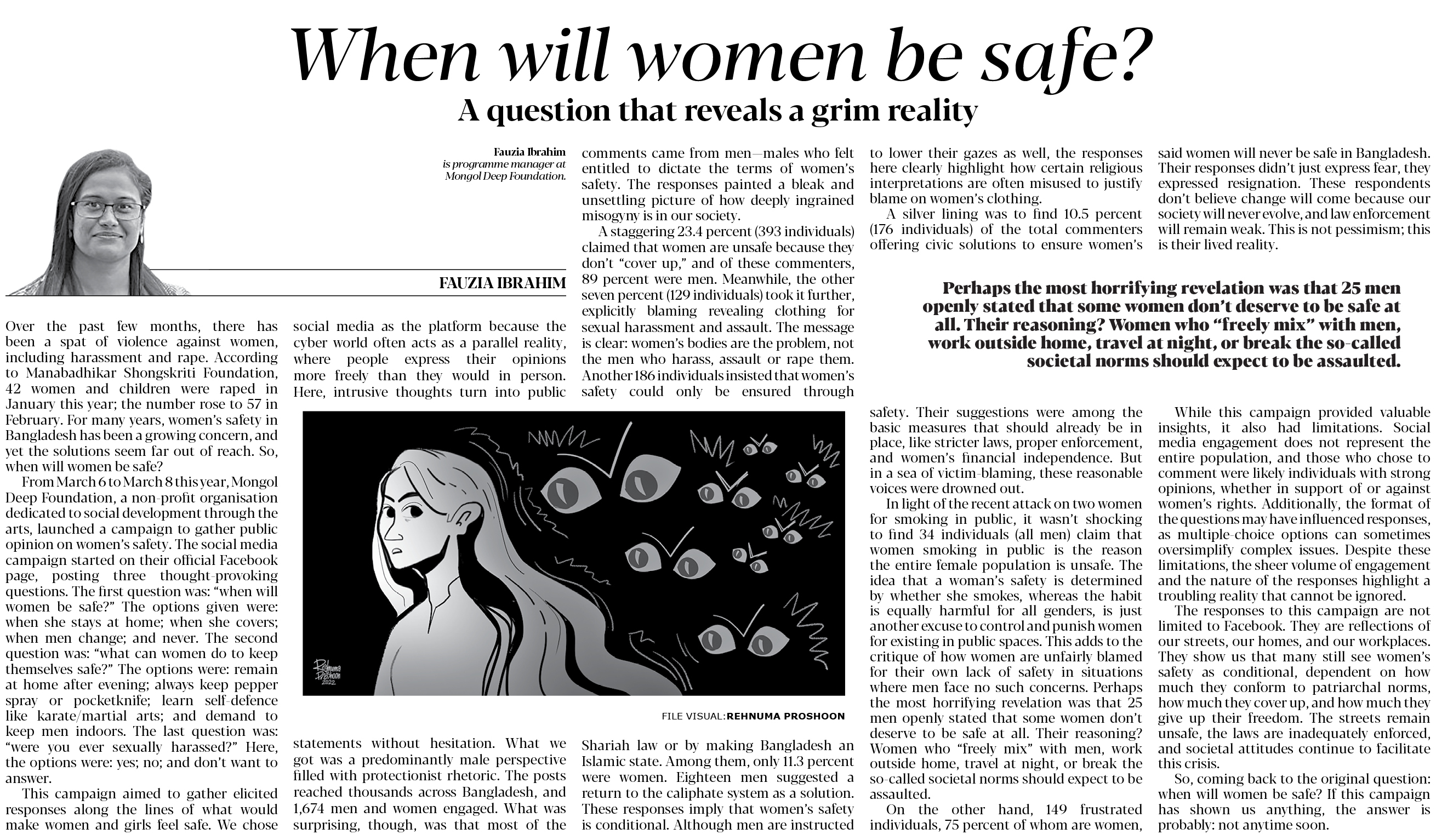 When will women be safe?

A question that reveals a grim reality

Fauzia Ibrahim
is programme manager at Mongol Deep Foundation.

FAUZIA IBRAHIM

Over the past few months, there has been a spat of violence against women, including harassment and rape. According to Manabadhikar Shongskriti Foundation, 42 women and children were raped in January this year; the number rose to 57 in February. For many years, women's safety in Bangladesh has been a growing concern, and yet the solutions seem far out of reach. So, when will women be safe?

From March 6 to March 8 this year, Mongol Deep Foundation, a non-profit organisation dedicated to social development through the arts, launched a campaign to gather public opinion on women's safety. The social media campaign started on their official Facebook page, posting three thought-provoking questions. The first question was: "when will women be safe?" The options given were: when she stays at home; when she covers; when men change; and never. The second question was: "what can women do to keep themselves safe?" The options were: remain at home after evening; always keep pepper spray or pocketknife; learn self-defence like karate/martial arts; and demand to keep men indoors. The last question was: "were you ever sexually harassed?" Here, the options were: yes; no; and don't want to answer.

This campaign aimed to gather elicited responses along the lines of what would make women and girls feel safe. We chose social media as the platform because the cyber world often acts as a parallel reality, where people express their opinions more freely than they would in person. Here, intrusive thoughts turn into public statements without hesitation. What we got was a predominantly male perspective filled with protectionist rhetoric. The posts reached thousands across Bangladesh, and 1,674 men and women engaged. What was surprising, though, was that most of the comments came from men—males who felt entitled to dictate the terms of women's safety. The responses painted a bleak and unsettling picture of how deeply ingrained misogyny is in our society.

A staggering 23.4 percent (393 individuals) claimed that women are unsafe because they don't "cover up," and of these commenters, 89 percent were men. Meanwhile, the other seven percent (129 individuals) took it further, explicitly blaming revealing clothing for sexual harassment and assault. The message is clear: women's bodies are the problem, not the men who harass, assault or rape them. Another 186 individuals insisted that women's safety could only be ensured through Shariah law or by making Bangladesh an Islamic state. Among them, only 11.3 percent were women. Eighteen men suggested a return to the caliphate system as a solution. These responses imply that women's safety is conditional. Although men are instructed to lower their gazes as well, the responses here clearly highlight how certain religious interpretations are often misused to justify blame on women's clothing.

A silver lining was to find 10.5 percent (176 individuals) of the total commenters offering civic solutions to ensure women's safety. Their suggestions were among the basic measures that should already be in place, like stricter laws, proper enforcement, and women's financial independence. But in a sea of victim-blaming, these reasonable voices were drowned out.

In light of the recent attack on two women for smoking in public, it wasn't shocking to find 34 individuals (all men) claim that women smoking in public is the reason the entire female population is unsafe. The idea that a woman's safety is determined by whether she smokes, whereas the habit is equally harmful for all genders, is just another excuse to control and punish women for existing in public spaces. This adds to the critique of how women are unfairly blamed for their own lack of safety in situations where men face no such concerns. Perhaps the most horrifying revelation was that 25 men openly stated that some women don't deserve to be safe at all. Their reasoning? Women who "freely mix" with men, work outside home, travel at night, or break the so-called societal norms should expect to be assaulted.

On the other hand, 149 frustrated individuals, 75 percent of whom are women, said women will never be safe in Bangladesh. Their responses didn't just express fear, they expressed resignation. These respondents don't believe change will come because our society will never evolve, and law enforcement will remain weak. This is not pessimism; this is their lived reality.

Perhaps the most horrifying revelation was that 25 men openly stated that some women don't deserve to be safe at all. Their reasoning? Women who "freely mix" with men, work outside home, travel at night, or break the so-called societal norms should expect to be assaulted.

While this campaign provided valuable insights, it also had limitations. Social media engagement does not represent the entire population, and those who chose to comment were likely individuals with strong opinions, whether in support of or against women's rights. Additionally, the format of the questions may have influenced responses, as multiple-choice options can sometimes oversimplify complex issues. Despite these limitations, the sheer volume of engagement and the nature of the responses highlight a troubling reality that cannot be ignored.

The responses to this campaign are not limited to Facebook. They are reflections of our streets, our homes, and our workplaces. They show us that many still see women's safety as conditional, dependent on how much they conform to patriarchal norms, how much they cover up, and how much they give up their freedom. The streets remain unsafe, the laws are inadequately enforced, and societal attitudes continue to facilitate this crisis.

So, coming back to the original question: when will women be safe? If this campaign has shown us anything, the answer is probably: not anytime soon.

Rehnuma Proshoon 2022

FILE VISUAL: REHNUMA PROSHOON